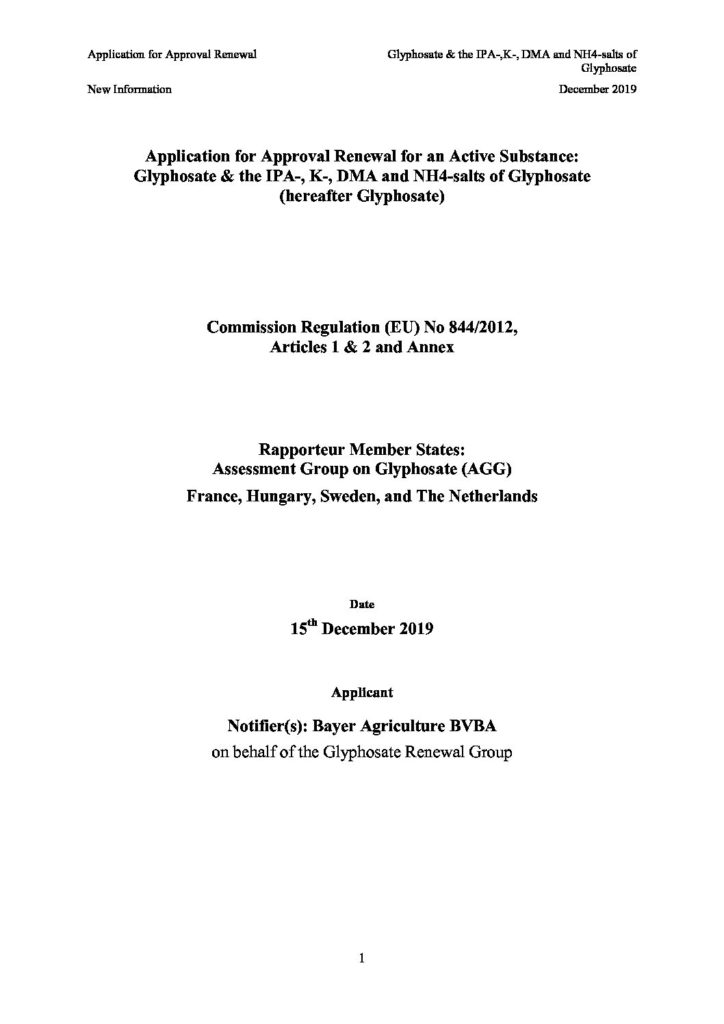 Application for Approval Renewal

Glyphosate & the IPA-,K-, DMA and NH4-salts of Glyphosate

New Information

December 2019

Application for Approval Renewal for an Active Substance:
Glyphosate & the IPA-, K-, DMA and NH4-salts of Glyphosate
(hereafter Glyphosate)

Commission Regulation (EU) No 844/2012,
Articles 1 & 2 and Annex

Rapporteur Member States:
Assessment Group on Glyphosate (AGG)
France, Hungary, Sweden, and The Netherlands

Date

15th December 2019

Applicant

Notifier(s): Bayer Agriculture BVBA
on behalf of the Glyphosate Renewal Group

1